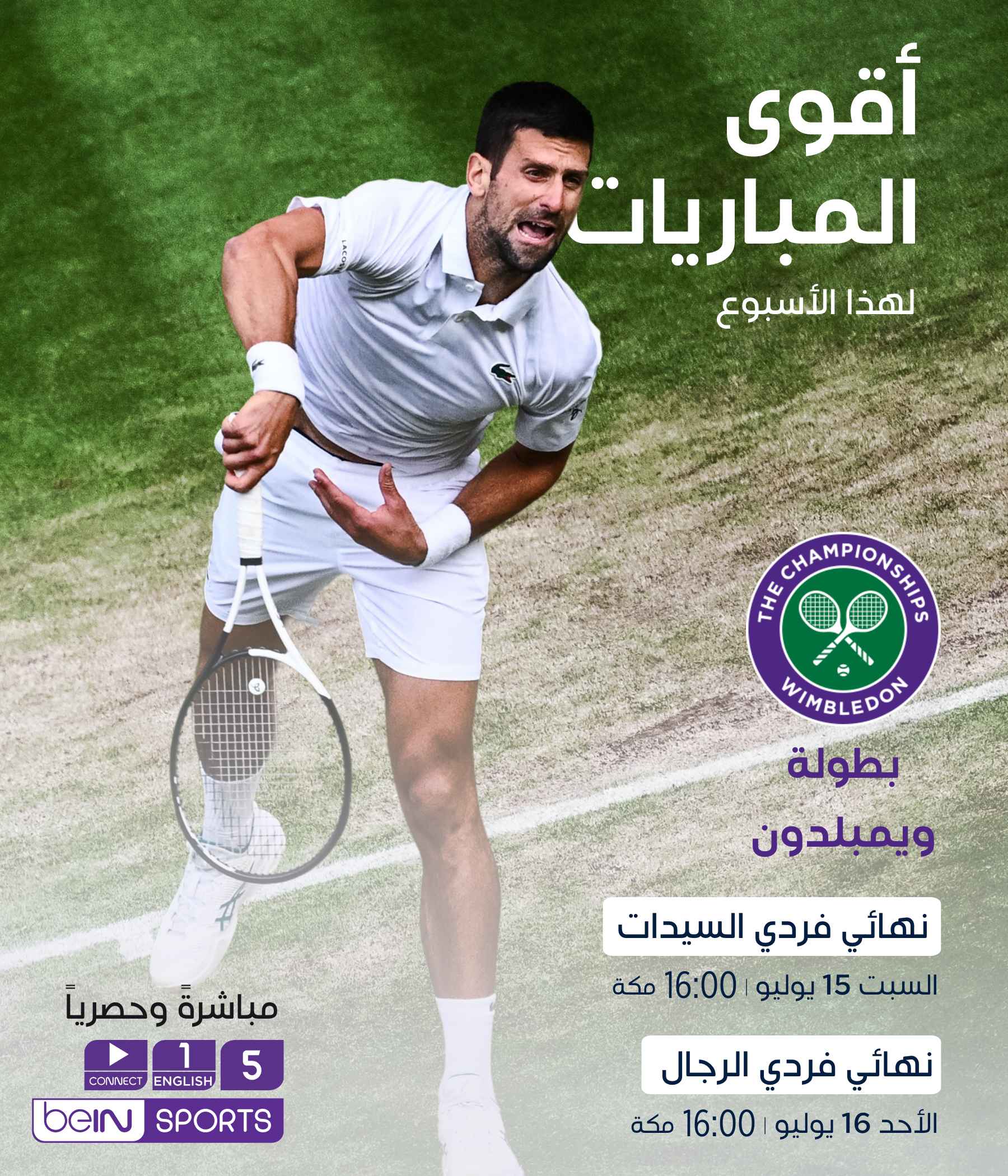 أقوى المباريات
لهذا الأسبوع

THE CHAMPIONSHIPS WIMBLEDON

بطولة ويمبلدون

نهائي فردي السيدات
السبت 15 يوليو | 16:00 مكة

نهائي فردي الرجال
الأحد 16 يوليو | 16:00 مكة

مباشرةً وحصرياً
CONNECT
1 ENGLISH
5
beIN SPORTS